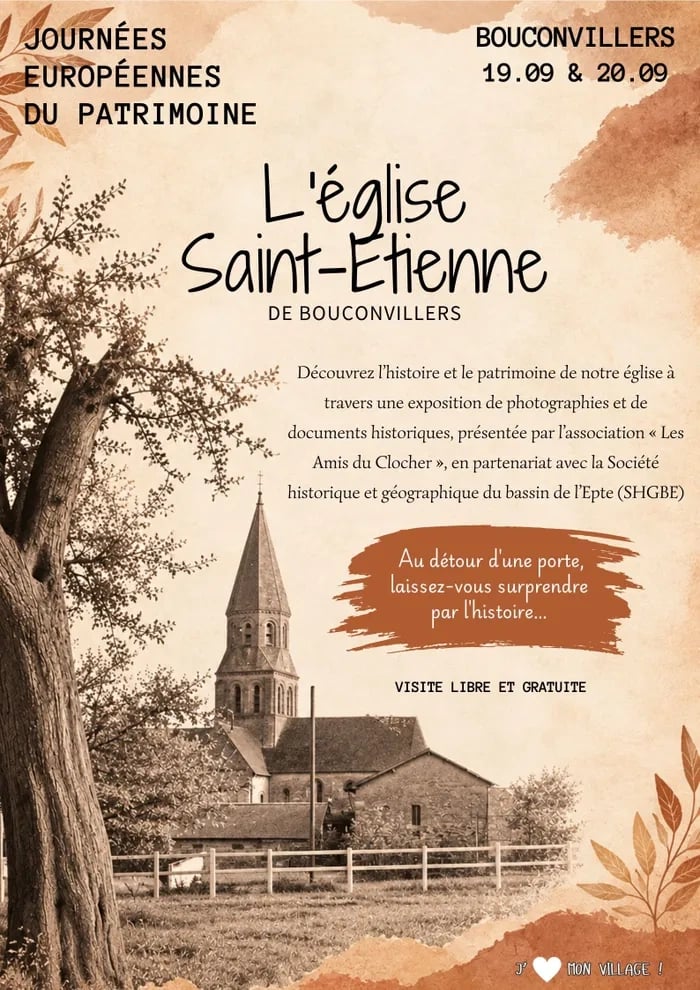 JOURNÉES
EUROPÉENNES
DU PATRIMOINE

BOUCONVILLERS
19.09 & 20.09

L'église
Saint-Etienne
DE BOUCONVILLERS

Découvrez l'histoire et le patrimoine de notre église à travers une exposition de photographies et de documents historiques, présentée par l'association « Les Amis du Clocher », en partenariat avec la Société historique et géographique du bassin de l'Epte (SHGBE)

Au détour d'une porte,
laissez-vous surprendre
par l'histoire...

VISITE LIBRE ET GRATUITE

J' MON VILLAGE !